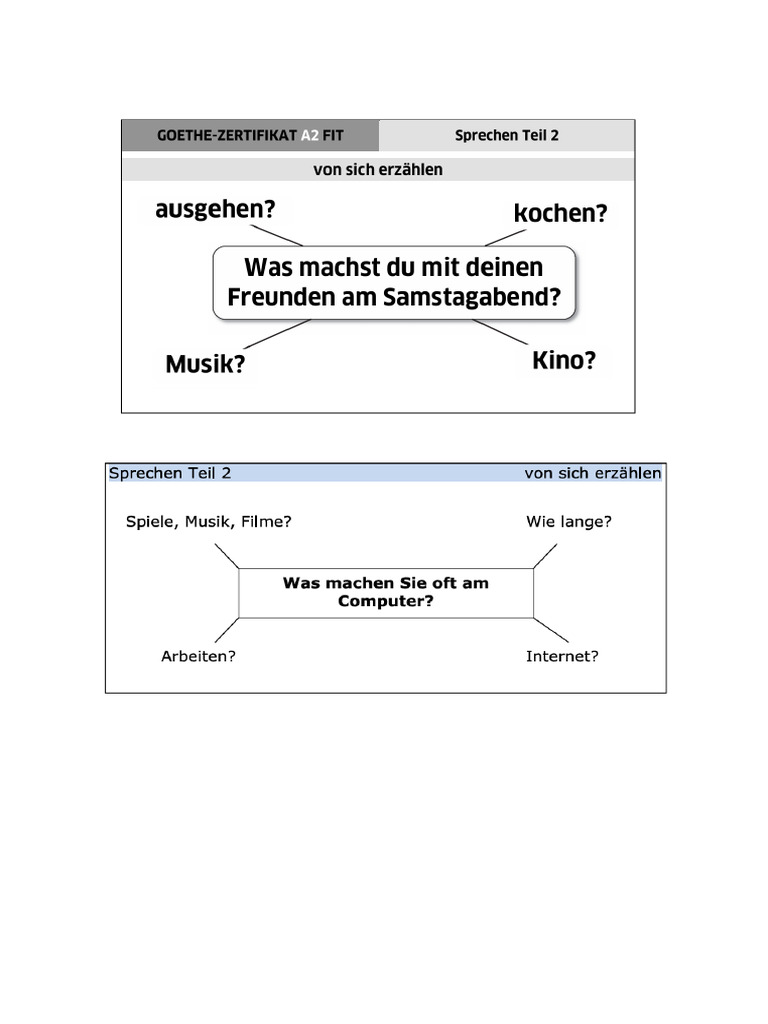 GOETHE-ZERTIFIKAT A2 FIT

Sprechen Teil 2

von sich erzählen

ausgehen?

kochen?

Was machst du mit deinen Freunden am Samstagabend?

Musik?

Kino?

Sprechen Teil 2

von sich erzählen

Spiele, Musik, Filme?

Wie lange?

Was machen Sie oft am Computer?

Arbeiten?

Internet?